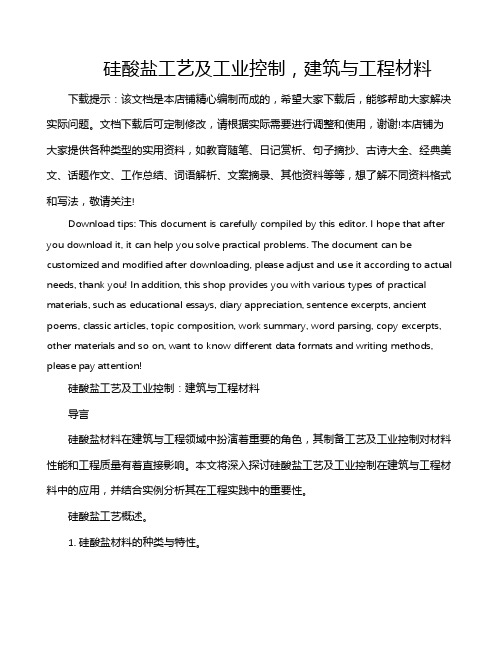 硅酸盐工艺及工业控制，建筑与工程材料

下载提示：该文档是本店铺精心编制而成的，希望大家下载后，能够帮助大家解决实际问题。文档下载后可定制修改，请根据实际需要进行调整和使用，谢谢!本店铺为大家提供各种类型的实用资料，如教育随笔、日记赏析、句子摘抄、古诗大全、经典美文、话题作文、工作总结、词语解析、文案摘录、其他资料等等，想了解不同资料格式和写法，敬请关注!

Download tips: This document is carefully compiled by this editor. I hope that after you download it, it can help you solve practical problems. The document can be customized and modified after downloading, please adjust and use it according to actual needs, thank you! In addition, this shop provides you with various types of practical materials, such as educational essays, diary appreciation, sentence excerpts, ancient poems, classic articles, topic composition, work summary, word parsing, copy excerpts, other materials and so on, want to know different data formats and writing methods, please pay attention!

硅酸盐工艺及工业控制：建筑与工程材料

导言

硅酸盐材料在建筑与工程领域中扮演着重要的角色，其制备工艺及工业控制对材料性能和工程质量有着直接影响。本文将深入探讨硅酸盐工艺及工业控制在建筑与工程材料中的应用，并结合实例分析其在工程实践中的重要性。

硅酸盐工艺概述。

1. 硅酸盐材料的种类与特性。